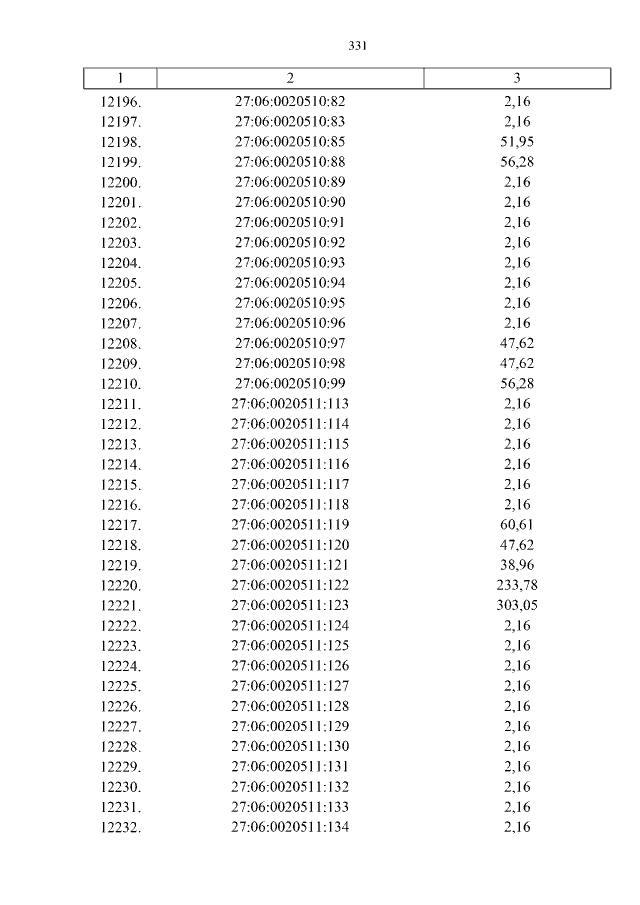 331

| 1 | 2 | 3 |
|---|---|---|
| 12196. | 27:06:0020510:82 | 2,16 |
| 12197. | 27:06:0020510:83 | 2,16 |
| 12198. | 27:06:0020510:85 | 51,95 |
| 12199. | 27:06:0020510:88 | 56,28 |
| 12200. | 27:06:0020510:89 | 2,16 |
| 12201. | 27:06:0020510:90 | 2,16 |
| 12202. | 27:06:0020510:91 | 2,16 |
| 12203. | 27:06:0020510:92 | 2,16 |
| 12204. | 27:06:0020510:93 | 2,16 |
| 12205. | 27:06:0020510:94 | 2,16 |
| 12206. | 27:06:0020510:95 | 2,16 |
| 12207. | 27:06:0020510:96 | 2,16 |
| 12208. | 27:06:0020510:97 | 47,62 |
| 12209. | 27:06:0020510:98 | 47,62 |
| 12210. | 27:06:0020510:99 | 56,28 |
| 12211. | 27:06:0020511:113 | 2,16 |
| 12212. | 27:06:0020511:114 | 2,16 |
| 12213. | 27:06:0020511:115 | 2,16 |
| 12214. | 27:06:0020511:116 | 2,16 |
| 12215. | 27:06:0020511:117 | 2,16 |
| 12216. | 27:06:0020511:118 | 2,16 |
| 12217. | 27:06:0020511:119 | 60,61 |
| 12218. | 27:06:0020511:120 | 47,62 |
| 12219. | 27:06:0020511:121 | 38,96 |
| 12220. | 27:06:0020511:122 | 233,78 |
| 12221. | 27:06:0020511:123 | 303,05 |
| 12222. | 27:06:0020511:124 | 2,16 |
| 12223. | 27:06:0020511:125 | 2,16 |
| 12224. | 27:06:0020511:126 | 2,16 |
| 12225. | 27:06:0020511:127 | 2,16 |
| 12226. | 27:06:0020511:128 | 2,16 |
| 12227. | 27:06:0020511:129 | 2,16 |
| 12228. | 27:06:0020511:130 | 2,16 |
| 12229. | 27:06:0020511:131 | 2,16 |
| 12230. | 27:06:0020511:132 | 2,16 |
| 12231. | 27:06:0020511:133 | 2,16 |
| 12232. | 27:06:0020511:134 | 2,16 |